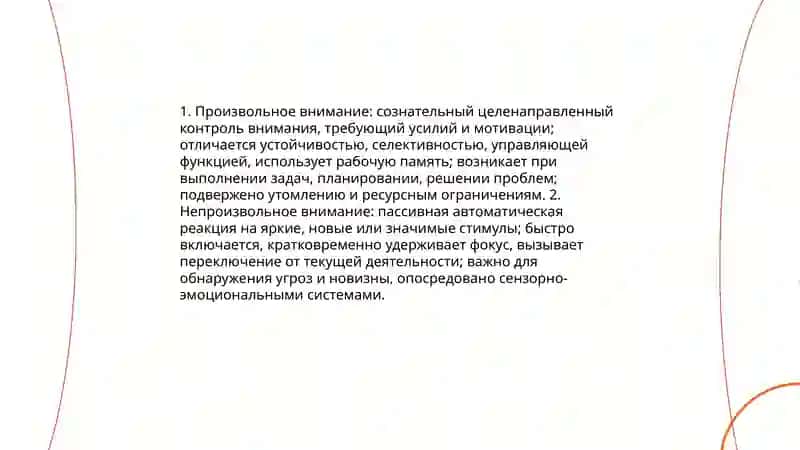 1. Произвольное внимание: сознательный целенаправленный контроль внимания, требующий усилий и мотивации; отличается устойчивостью, селективностью, управляющей функцией, использует рабочую память; возникает при выполнении задач, планировании, решении проблем; подвержено утомлению и ресурсным ограничениям. 2. Непроизвольное внимание: пассивная автоматическая реакция на яркие, новые или значимые стимулы; быстро включается, кратковременно удерживает фокус, вызывает переключение от текущей деятельности; важно для обнаружения угроз и новизны, опосредовано сензорно-эмоциональными системами.